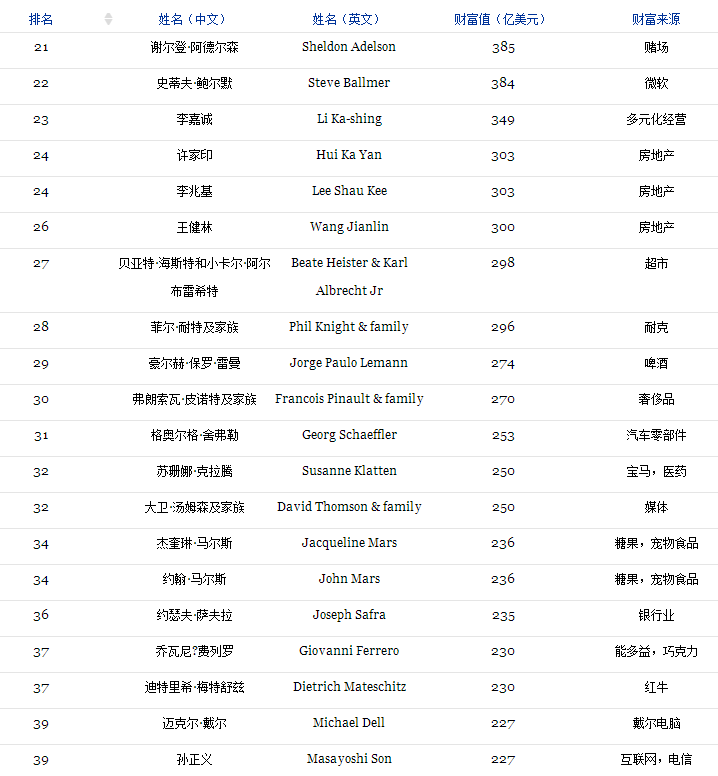 | 排名 | 姓名（中文） | 姓名（英文） | 财富值（亿美元） | 财富来源 |
|---|---|---|---|---|
| 21 | 谢尔登·阿德尔森 | Sheldon Adelson | 385 | 赌场 |
| 22 | 史蒂夫·鲍尔默 | Steve Ballmer | 384 | 微软 |
| 23 | 李嘉诚 | Li Ka-shing | 349 | 多元化经营 |
| 24 | 许家印 | Hui Ka Yan | 303 | 房地产 |
| 24 | 李兆基 | Lee Shau Kee | 303 | 房地产 |
| 26 | 王健林 | Wang Jianlin | 300 | 房地产 |
| 27 | 贝亚特·海斯特和小卡尔·阿尔布雷希特 | Beate Heister & Karl Albrecht Jr | 298 | 超市 |
| 28 | 菲尔·耐特及家族 | Phil Knight & family | 296 | 耐克 |
| 29 | 豪尔赫·保罗·雷曼 | Jorge Paulo Lemann | 274 | 啤酒 |
| 30 | 弗朗索瓦·皮诺特及家族 | Francois Pinault & family | 270 | 奢侈品 |
| 31 | 格奥尔格·舍弗勒 | Georg Schaeffler | 253 | 汽车零部件 |
| 32 | 苏珊娜·克拉腾 | Susanne Klatten | 250 | 宝马，医药 |
| 32 | 大卫·汤姆森及家族 | David Thomson & family | 250 | 媒体 |
| 34 | 杰奎琳·马尔斯 | Jacqueline Mars | 236 | 糖果，宠物食品 |
| 34 | 约翰·马尔斯 | John Mars | 236 | 糖果，宠物食品 |
| 36 | 约瑟夫·萨夫拉 | Joseph Safra | 235 | 银行业 |
| 37 | 乔瓦尼?费列罗 | Giovanni Ferrero | 230 | 能多益，巧克力 |
| 37 | 迪特里希·梅特舒兹 | Dietrich Mateschitz | 230 | 红牛 |
| 39 | 迈克尔·戴尔 | Michael Dell | 227 | 戴尔电脑 |
| 39 | 孙正义 | Masayoshi Son | 227 | 互联网，电信 |